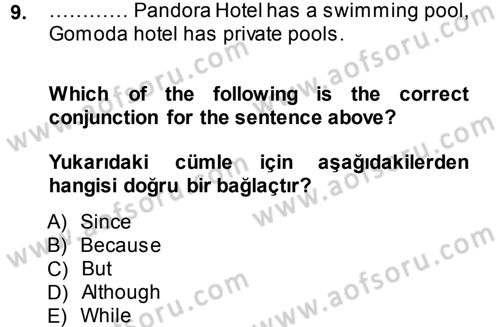 9. ………… Pandora Hotel has a swimming pool, Gomoda hotel has private pools.

Which of the following is the correct conjunction for the sentence above?

Yukarıdaki cümle için aşağıdakilerden hangisi doğru bir bağlaçtır?

A) Since
B) Because
C) But
D) Although
E) While

www.aofsoru.com